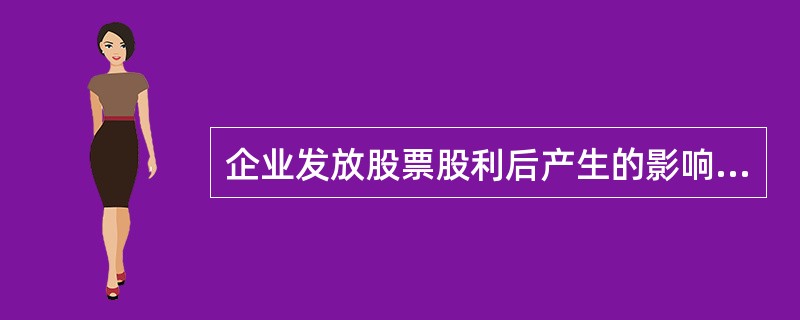 企业发放股票股利后产生的影响...